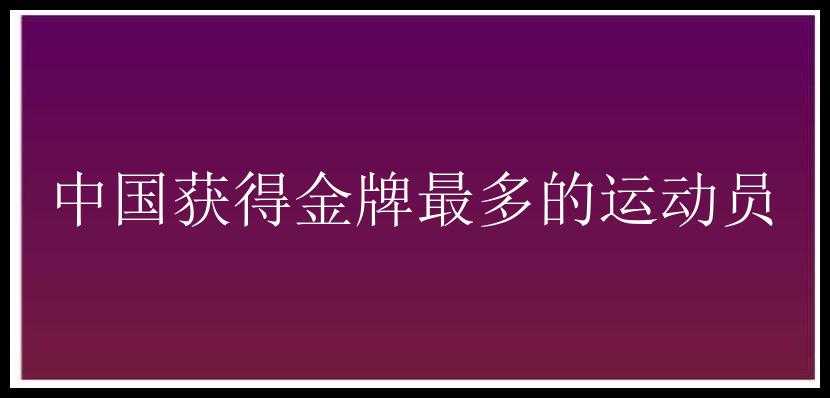 中国获得金牌最多的运动员